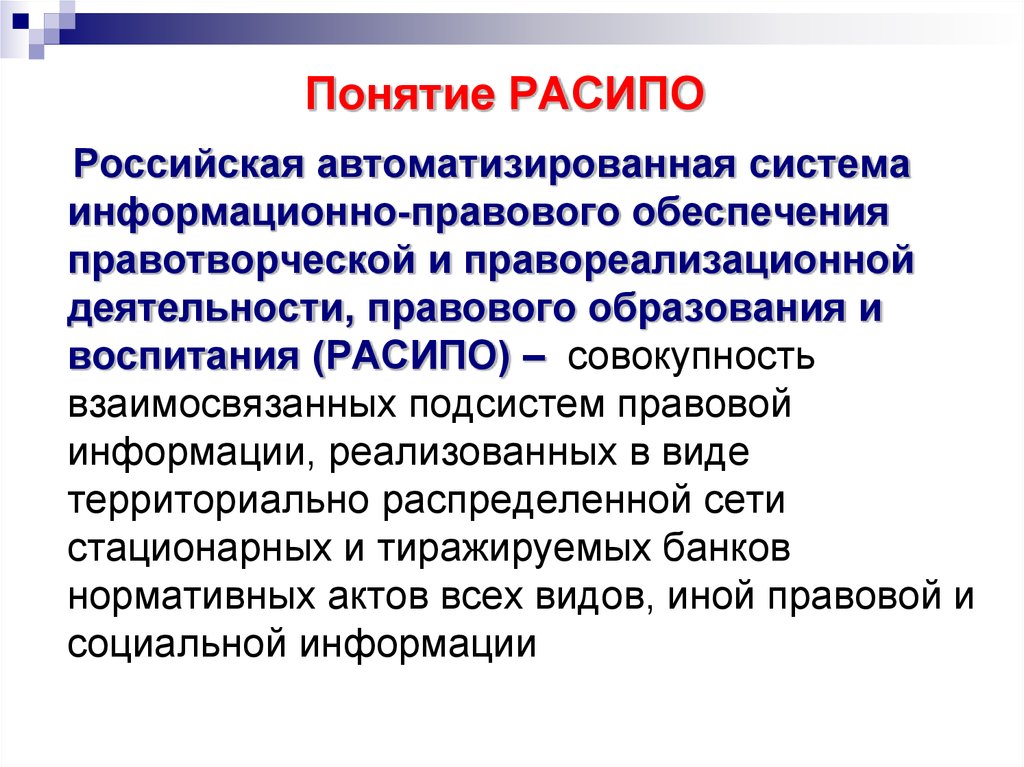 Понятие РАСИПО

Российская автоматизированная система информационно-правового обеспечения правотворческой и правореализационной деятельности, правового образования и воспитания (РАСИПО) – совокупность взаимосвязанных подсистем правовой информации, реализованных в виде территориально распределенной сети стационарных и тиражируемых банков нормативных актов всех видов, иной правовой и социальной информации